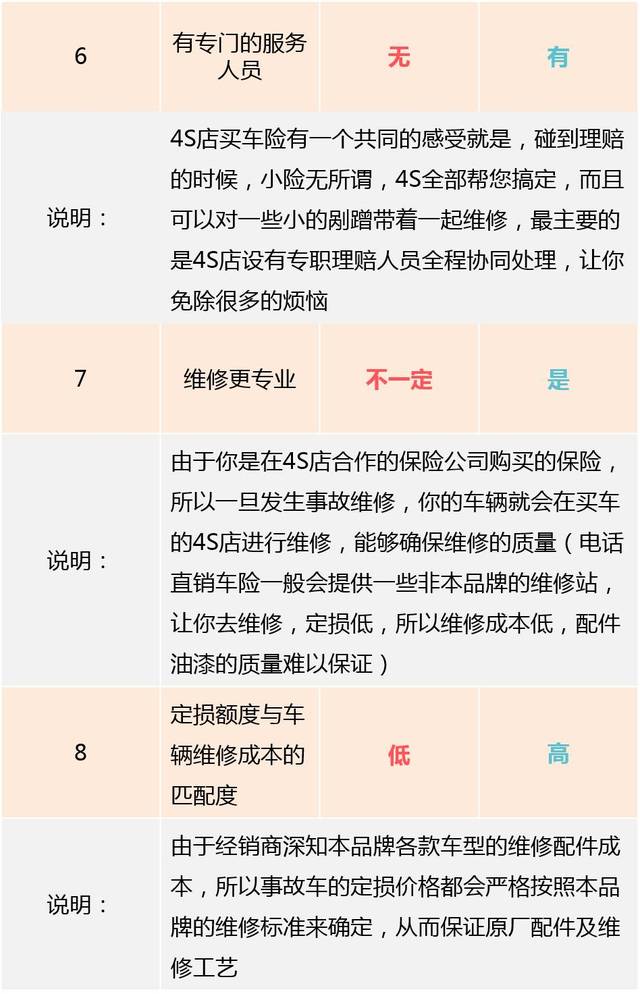 | 6 | 有专门的服务人员 | 无 | 有 |
|---|---|---|---|
| 说明： | 4S店买车险有一个共同的感受就是，碰到理赔的时候，小险无所谓，4S全部帮您搞定，而且可以对一些小的剐蹭带着一起维修，最主要的是4S店设有专职理赔人员全程协同处理，让你免除很多的烦恼 | | |
| 7 | 维修更专业 | 不一定 | 是 |
| 说明： | 由于你是在4S店合作的保险公司购买的保险，所以一旦发生事故维修，你的车辆就会在买车的4S店进行维修，能够确保维修的质量（电话直销车险一般会提供一些非本品牌的维修站，让你去维修，定损低，所以维修成本低，配件油漆的质量难以保证） | | |
| 8 | 定损额度与车辆维修成本的匹配度 | 低 | 高 |
| 说明： | 由于经销商深知本品牌各款车型的维修配件成本，所以事故车的定损价格都会严格按照本品牌的维修标准来确定，从而保证原厂配件及维修工艺 | | |